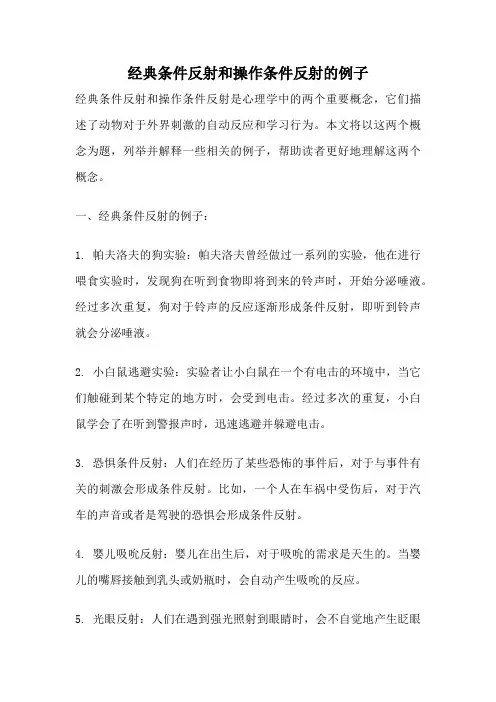 经典条件反射和操作条件反射的例子

经典条件反射和操作条件反射是心理学中的两个重要概念，它们描述了动物对于外界刺激的自动反应和学习行为。本文将以这两个概念为题，列举并解释一些相关的例子，帮助读者更好地理解这两个概念。

一、经典条件反射的例子：

1. 帕夫洛夫的狗实验：帕夫洛夫曾经做过一系列的实验，他在进行喂食实验时，发现狗在听到食物即将到来的铃声时，开始分泌唾液。经过多次重复，狗对于铃声的反应逐渐形成条件反射，即听到铃声就会分泌唾液。

2. 小白鼠逃避实验：实验者让小白鼠在一个有电击的环境中，当它们触碰到某个特定的地方时，会受到电击。经过多次的重复，小白鼠学会了在听到警报声时，迅速逃避并躲避电击。

3. 恐惧条件反射：人们在经历了某些恐怖的事件后，对于与事件有关的刺激会形成条件反射。比如，一个人在车祸中受伤后，对于汽车的声音或者是驾驶的恐惧会形成条件反射。

4. 婴儿吸吮反射：婴儿在出生后，对于吸吮的需求是天生的。当婴儿的嘴唇接触到乳头或奶瓶时，会自动产生吸吮的反应。

5. 光眼反射：人们在遇到强光照射到眼睛时，会不自觉地产生眨眼